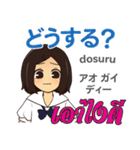 どうする?

dosuru

アオ ガイ ディー

เอาไงดี